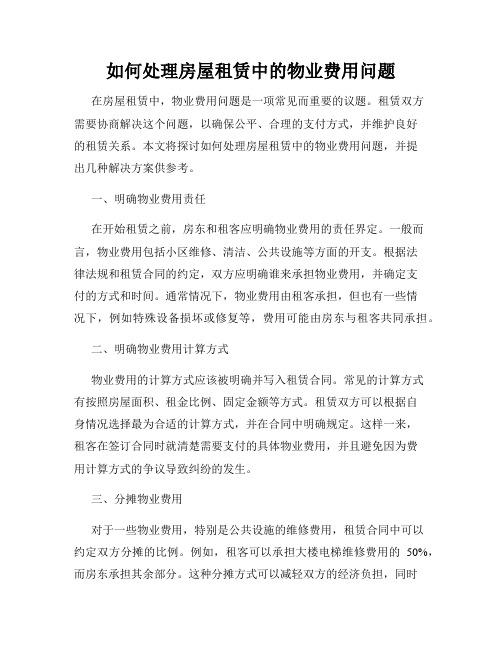 如何处理房屋租赁中的物业费用问题

在房屋租赁中，物业费用问题是一项常见而重要的议题。租赁双方需要协商解决这个问题，以确保公平、合理的支付方式，并维护良好的租赁关系。本文将探讨如何处理房屋租赁中的物业费用问题，并提出几种解决方案供参考。

一、明确物业费用责任

在开始租赁之前，房东和租客应明确物业费用的责任界定。一般而言，物业费用包括小区维修、清洁、公共设施等方面的开支。根据法律法规和租赁合同的约定，双方应明确谁来承担物业费用，并确定支付的方式和时间。通常情况下，物业费用由租客承担，但也有一些情况下，例如特殊设备损坏或修复等，费用可能由房东与租客共同承担。

二、明确物业费用计算方式

物业费用的计算方式应该被明确并写入租赁合同。常见的计算方式有按照房屋面积、租金比例、固定金额等方式。租赁双方可以根据自身情况选择最为合适的计算方式，并在合同中明确规定。这样一来，租客在签订合同时就清楚需要支付的具体物业费用，并且避免因为费用计算方式的争议导致纠纷的发生。

三、分摊物业费用

对于一些物业费用，特别是公共设施的维修费用，租赁合同中可以约定双方分摊的比例。例如，租客可以承担大楼电梯维修费用的 50%，而房东承担其余部分。这种分摊方式可以减轻双方的经济负担，同时